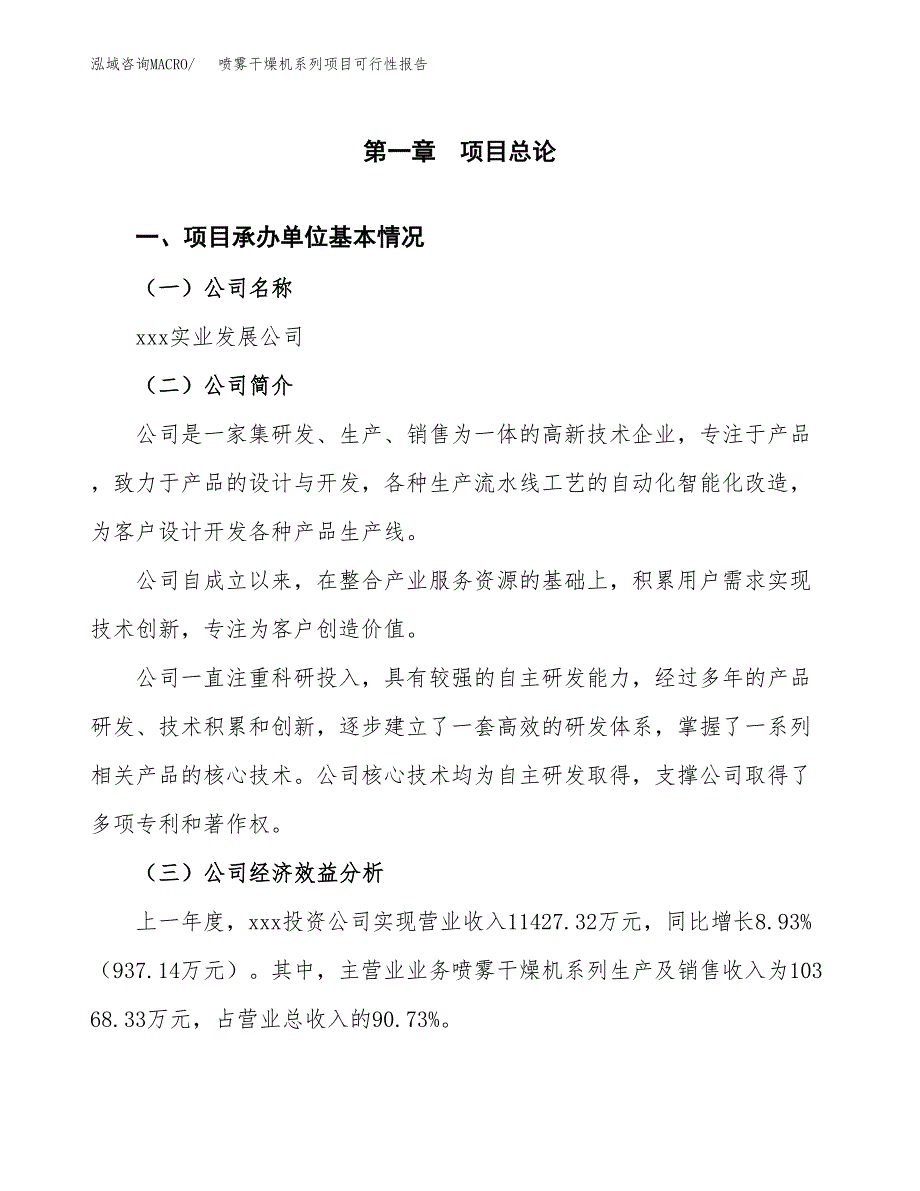 泓域咨询MACRO/　喷雾干燥机系列项目可行性报告

第一章　项目总论

一、项目承办单位基本情况

（一）公司名称

xxx实业发展公司

（二）公司简介

公司是一家集研发、生产、销售为一体的高新技术企业，专注于产品，致力于产品的设计与开发，各种生产流水线工艺的自动化智能化改造，为客户设计开发各种产品生产线。

公司自成立以来，在整合产业服务资源的基础上，积累用户需求实现技术创新，专注为客户创造价值。

公司一直注重科研投入，具有较强的自主研发能力，经过多年的产品研发、技术积累和创新，逐步建立了一套高效的研发体系，掌握了一系列相关产品的核心技术。公司核心技术均为自主研发取得，支撑公司取得了多项专利和著作权。

（三）公司经济效益分析

上一年度，xxx投资公司实现营业收入11427.32万元，同比增长8.93%（937.14万元）。其中，主营业业务喷雾干燥机系列生产及销售收入为10368.33万元，占营业总收入的90.73%。